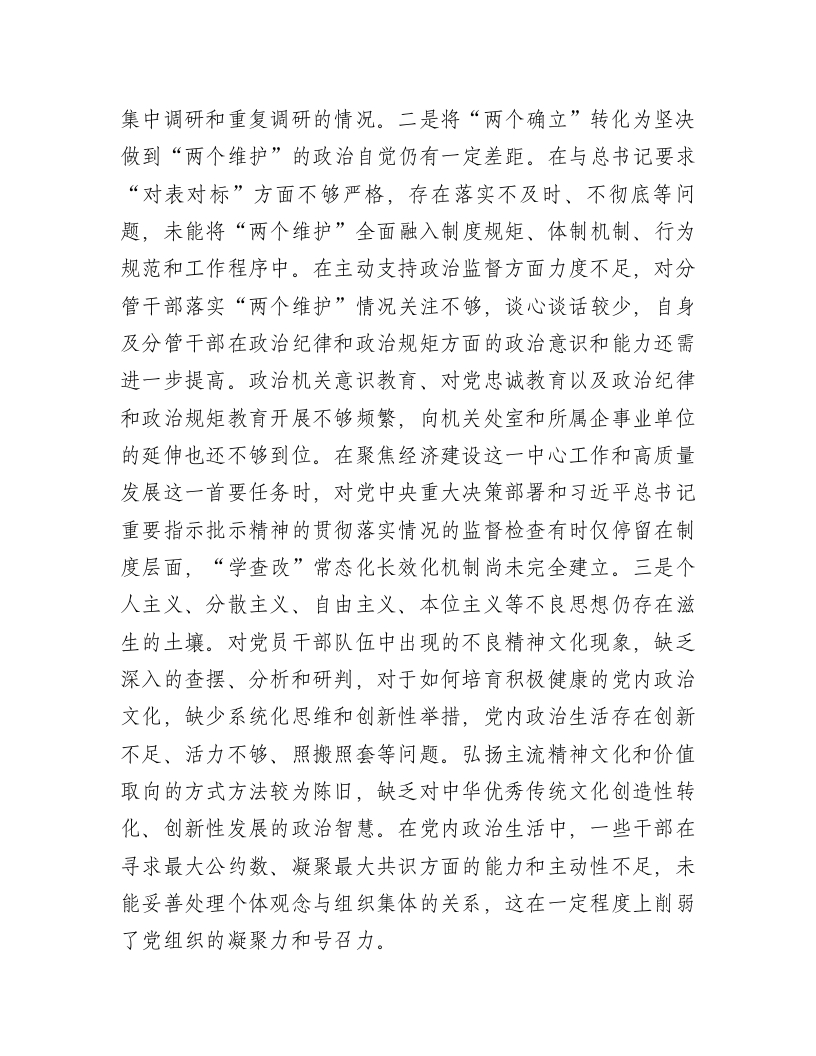 集中调研和重复调研的情况。二是将“两个确立”转化为坚决做到“两个维护”的政治自觉仍有一定差距。在与总书记要求“对表对标”方面不够严格，存在落实不及时、不彻底等问题，未能将“两个维护”全面融入制度规矩、体制机制、行为规范和工作程序中。在主动支持政治监督方面力度不足，对分管干部落实“两个维护”情况关注不够，谈心谈话较少，自身及分管干部在政治纪律和政治规矩方面的政治意识和能力还需进一步提高。政治机关意识教育、对党忠诚教育以及政治纪律和政治规矩教育开展不够频繁，向机关处室和所属企事业单位的延伸也还不够到位。在聚焦经济建设这一中心工作和高质量发展这一首要任务时，对党中央重大决策部署和习近平总书记重要指示批示精神的贯彻落实情况的监督检查有时仅停留在制度层面，“学查改”常态化长效化机制尚未完全建立。三是个人主义、分散主义、自由主义、本位主义等不良思想仍存在滋生的土壤。对党员干部队伍中出现的不良精神文化现象，缺乏深入的查摆、分析和研判，对于如何培育积极健康的党内政治文化，缺少系统化思维和创新性举措，党内政治生活存在创新不足、活力不够、照搬照套等问题。弘扬主流精神文化和价值取向的方式方法较为陈旧，缺乏对中华优秀传统文化创造性转化、创新性发展的政治智慧。在党内政治生活中，一些干部在寻求最大公约数、凝聚最大共识方面的能力和主动性不足，未能妥善处理个体观念与组织集体的关系，这在一定程度上削弱了党组织的凝聚力和号召力。